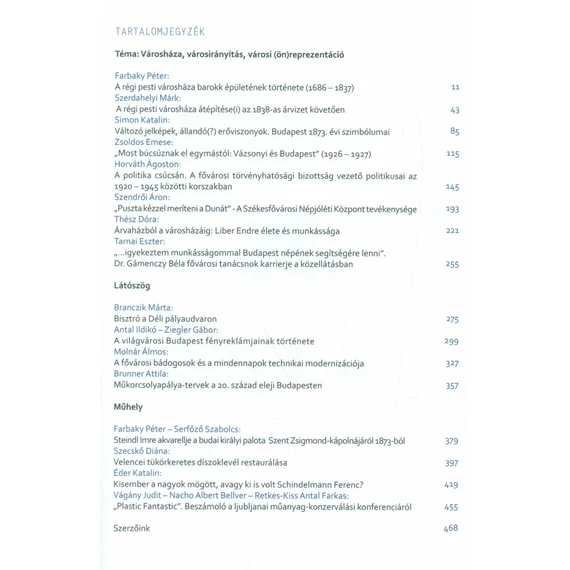 TARTALOMJEGYZÉK

Téma: Városháza, városirányítás, városi (ön)reprezentáció

Farbaky Péter:
A régi pesti városháza barokk épületének története (1686 – 1837) 11

Szerdahelyi Márk:
A régi pesti városháza átépítése(i) az 1838-as árvizet követően 43

Simon Katalin:
Változó jelképek, állandó(?) erőviszonyok. Budapest 1873. évi szimbólumai 85

Zsoldos Emese:
„Most búcsúznak el egymástól: Vázsonyi és Budapest" (1926 – 1927) 115

Horváth Ágoston:
A politika csúcsán. A fővárosi törvényhatósági bizottság vezető politikusai az 1920 – 1945 közötti korszakban 145

Szendrői Áron:
„Puszta kézzel meríteni a Dunát" - A Székesfővárosi Népjóléti Központ tevékenysége 193

Thész Dóra:
Árvaházból a városházáig: Liber Endre élete és munkássága 221

Tarnai Eszter:
„...igyekeztem munkásságommal Budapest népének segítségére lenni". Dr. Gámenczy Béla fővárosi tanácsnok karrierje a közellátásban 255

Látószög

Branczik Márta:
Bisztró a Déli pályaudvaron 275

Antal Ildikó – Ziegler Gábor:
A világvárosi Budapest fényreklámjainak története 299

Molnár Álmos:
A fővárosi bádogosok és a mindennapok technikai modernizációja 327

Brunner Attila:
Műkorcsolyapálya-tervek a 20. század eleji Budapesten 357

Műhely

Farbaky Péter – Serfőző Szabolcs:
Steindl Imre akvarellje a budai királyi palota Szent Zsigmond-kápolnájáról 1873-ból 379

Szecskő Diána:
Velencei tükörkeretes díszoklevél restaurálása 397

Éder Katalin:
Kisember a nagyok mögött, avagy ki is volt Schindelmann Ferenc? 419

Vágány Judit – Nacho Albert Bellver – Retkes-Kiss Antal Farkas:
„Plastic Fantastic". Beszámoló a ljubljanai műanyag-konzerválási konferenciáról 455

Szerzőink 468